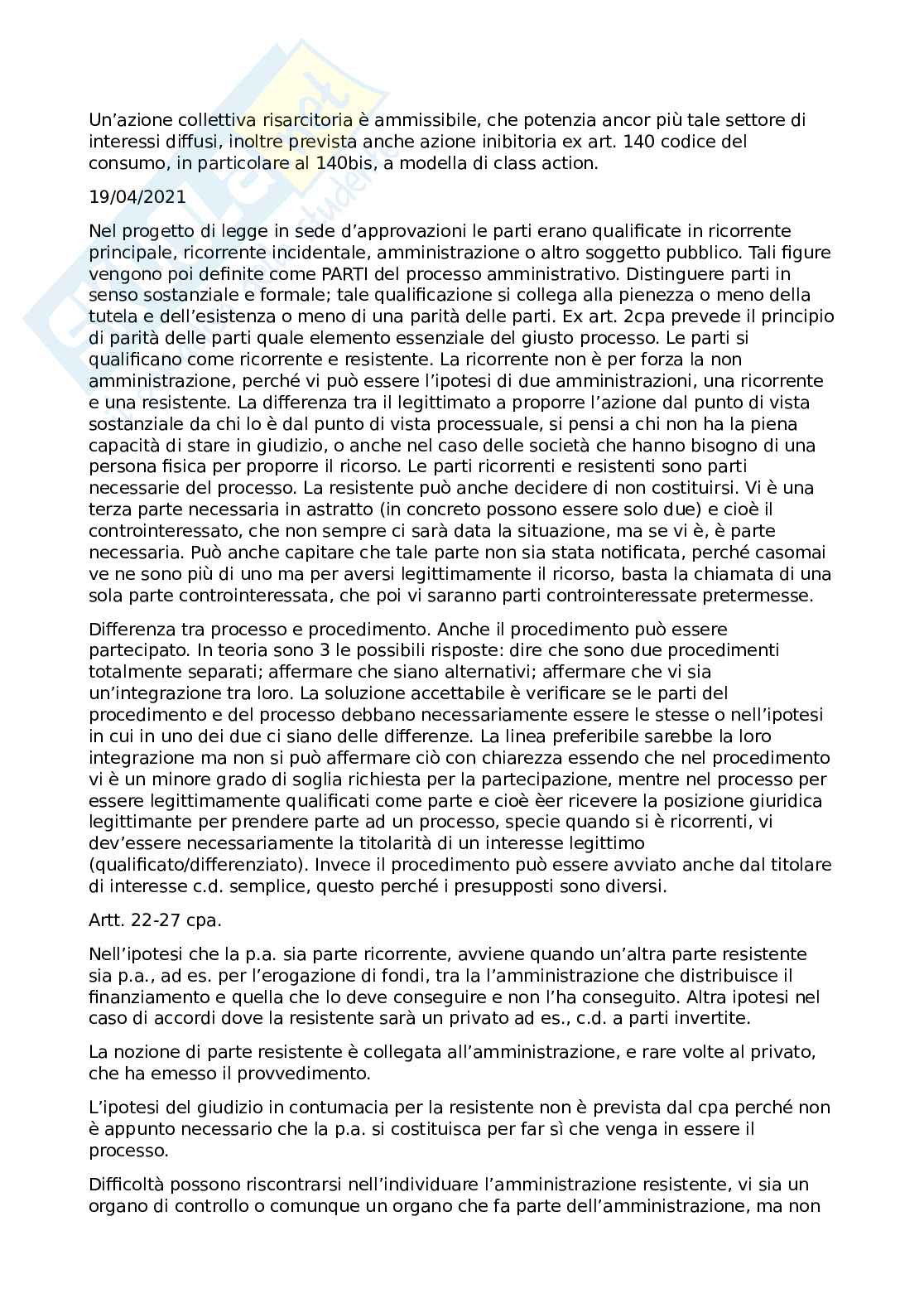 Un'azione collettiva risarcitoria è ammissibile, che potenzia ancor più tale settore di interessi diffusi, inoltre prevista anche azione inibitoria ex art. 140 codice del consumo, in particolare al 140bis, a modella di class action.

19/04/2021

Nel progetto di legge in sede d'approvazioni le parti erano qualificate in ricorrente principale, ricorrente incidentale, amministrazione o altro soggetto pubblico. Tali figure vengono poi definite come PARTI del processo amministrativo. Distinguere parti in senso sostanziale e formale; tale qualificazione si collega alla pienezza o meno della tutela e dell'esistenza o meno di una parità delle parti. Ex art. 2cpa prevede il principio di parità delle parti quale elemento essenziale del giusto processo. Le parti si qualificano come ricorrente e resistente. La ricorrente non è per forza la non amministrazione, perché vi può essere l'ipotesi di due amministrazioni, una ricorrente e una resistente. La differenza tra il legittimato a proporre l'azione dal punto di vista sostanziale da chi lo è dal punto di vista processuale, si pensi a chi non ha la piena capacità di stare in giudizio, o anche nel caso delle società che hanno bisogno di una persona fisica per proporre il ricorso. Le parti ricorrenti e resistenti sono parti necessarie del processo. La resistente può anche decidere di non costituirsi. Vi è una terza parte necessaria in astratto (in concreto possono essere solo due) e cioè il controinteressato, che non sempre ci sarà data la situazione, ma se vi è, è parte necessaria. Può anche capitare che tale parte non sia stata notificata, perché casomai ve ne sono più di uno ma per aversi legittimamente il ricorso, basta la chiamata di una sola parte controinteressata, che poi vi saranno parti controinteressate pretermesse.

Differenza tra processo e procedimento. Anche il procedimento può essere partecipato. In teoria sono 3 le possibili risposte: dire che sono due procedimenti totalmente separati; affermare che siano alternativi; affermare che vi sia un'integrazione tra loro. La soluzione accettabile è verificare se le parti del procedimento e del processo debbano necessariamente essere le stesse o nell'ipotesi in cui in uno dei due ci siano delle differenze. La linea preferibile sarebbe la loro integrazione ma non si può affermare ciò con chiarezza essendo che nel procedimento vi è un minore grado di soglia richiesta per la partecipazione, mentre nel processo per essere legittimamente qualificati come parte e cioè èer ricevere la posizione giuridica legittimante per prendere parte ad un processo, specie quando si è ricorrenti, vi dev'essere necessariamente la titolarità di un interesse legittimo (qualificato/differenziato). Invece il procedimento può essere avviato anche dal titolare di interesse c.d. semplice, questo perché i presupposti sono diversi.

Artt. 22-27 cpa.

Nell'ipotesi che la p.a. sia parte ricorrente, avviene quando un'altra parte resistente sia p.a., ad es. per l'erogazione di fondi, tra la l'amministrazione che distribuisce il finanziamento e quella che lo deve conseguire e non l'ha conseguito. Altra ipotesi nel caso di accordi dove la resistente sarà un privato ad es., c.d. a parti invertite.

La nozione di parte resistente è collegata all'amministrazione, e rare volte al privato, che ha emesso il provvedimento.

L'ipotesi del giudizio in contumacia per la resistente non è prevista dal cpa perché non è appunto necessario che la p.a. si costituisca per far sì che venga in essere il processo.

Difficoltà possono riscontrarsi nell'individuare l'amministrazione resistente, vi sia un organo di controllo o comunque un organo che fa parte dell'amministrazione, ma non